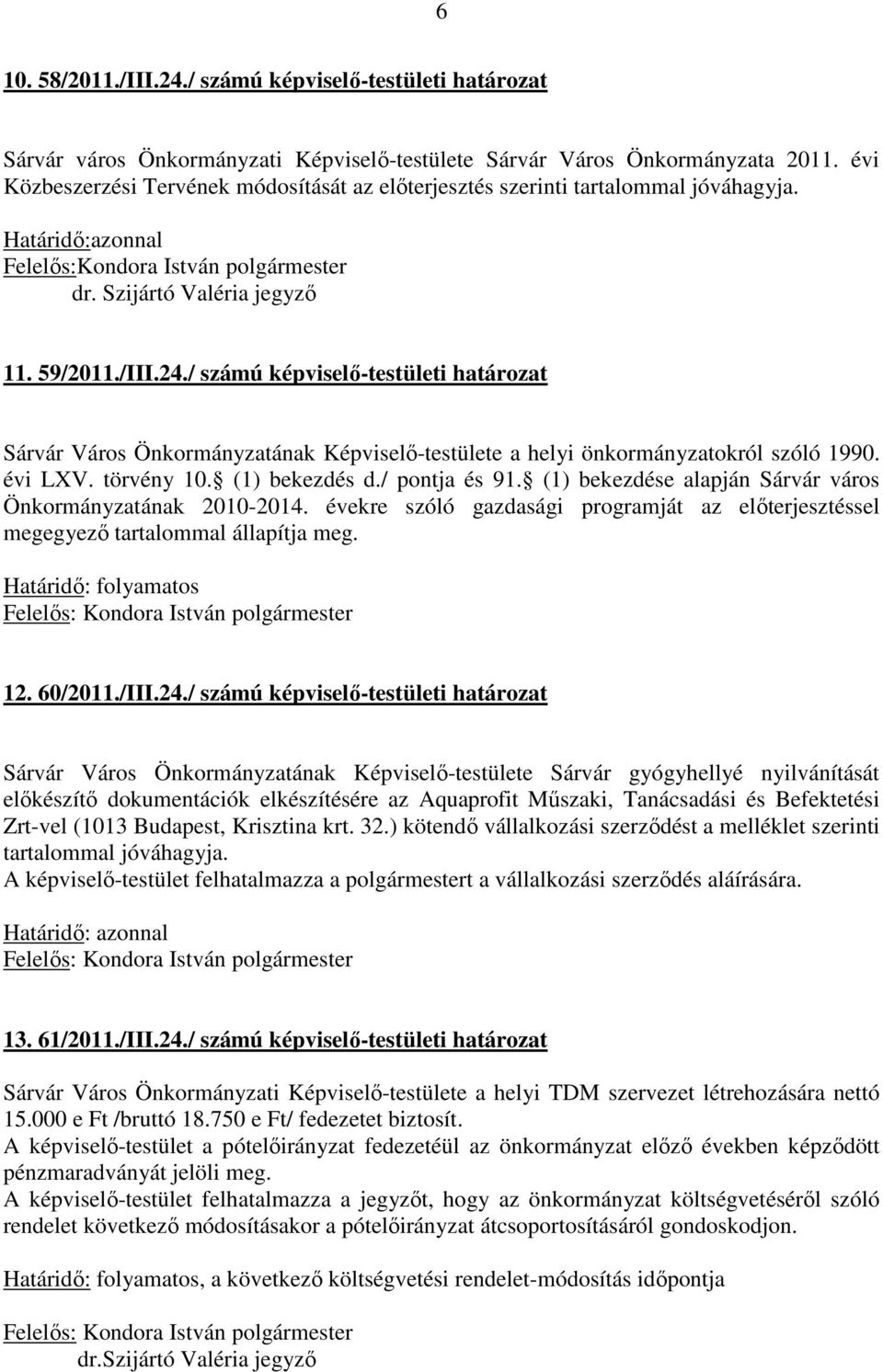 6

10. 58/2011./III.24./ számú képviselő-testületi határozat

Sárvár város Önkormányzati Képviselő-testülete Sárvár Város Önkormányzata 2011. évi Közbeszerzési Tervének módosítását az előterjesztés szerinti tartalommal jóváhagyja.

Határidő:azonnal
Felelős:Kondora István polgármester
dr. Szijártó Valéria jegyző

11. 59/2011./III.24./ számú képviselő-testületi határozat

Sárvár Város Önkormányzatának Képviselő-testülete a helyi önkormányzatokról szóló 1990. évi LXV. törvény 10. (1) bekezdés d./ pontja és 91. (1) bekezdése alapján Sárvár város Önkormányzatának 2010-2014. évekre szóló gazdasági programját az előterjesztéssel megegyező tartalommal állapítja meg.

Határidő: folyamatos
Felelős: Kondora István polgármester

12. 60/2011./III.24./ számú képviselő-testületi határozat

Sárvár Város Önkormányzatának Képviselő-testülete Sárvár gyógyhellyé nyilvánítását előkészítő dokumentációk elkészítésére az Aquaprofit Műszaki, Tanácsadási és Befektetési Zrt-vel (1013 Budapest, Krisztina krt. 32.) kötendő vállalkozási szerződést a melléklet szerinti tartalommal jóváhagyja.
A képviselő-testület felhatalmazza a polgármestert a vállalkozási szerződés aláírására.

Határidő: azonnal
Felelős: Kondora István polgármester

13. 61/2011./III.24./ számú képviselő-testületi határozat

Sárvár Város Önkormányzati Képviselő-testülete a helyi TDM szervezet létrehozására nettó 15.000 e Ft /bruttó 18.750 e Ft/ fedezetet biztosít.
A képviselő-testület a pótelőirányzat fedezetéül az önkormányzat előző években képződött pénzmaradványát jelöli meg.
A képviselő-testület felhatalmazza a jegyzőt, hogy az önkormányzat költségvetéséről szóló rendelet következő módosításakor a pótelőirányzat átcsoportosításáról gondoskodjon.

Határidő: folyamatos, a következő költségvetési rendelet-módosítás időpontja

Felelős: Kondora István polgármester
dr.Szijártó Valéria jegyző